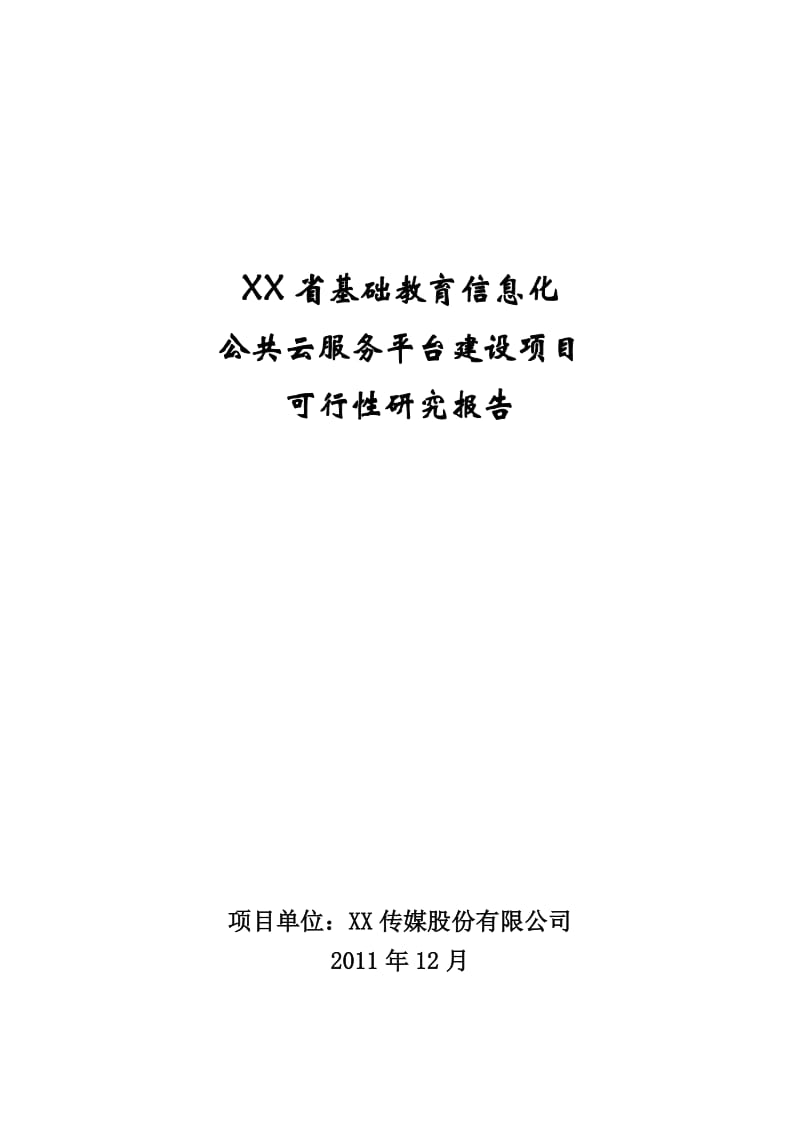 XX省基础教育信息化
公共云服务平台建设项目
可行性研究报告

项目单位：XX传媒股份有限公司
2011年12月